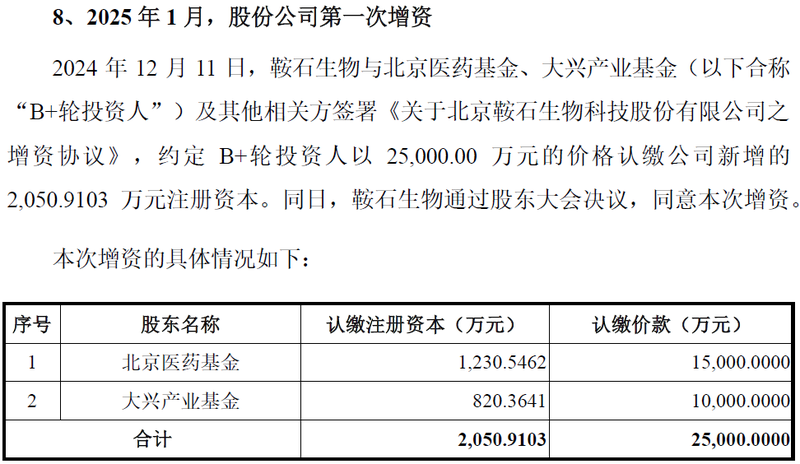 8、2025年1月，股份公司第一次增资

2024年12月11日，鞍石生物与北京医药基金、大兴产业基金（以下合称“B+轮投资人”）及其他相关方签署《关于北京鞍石生物科技股份有限公司之增资协议》，约定B+轮投资人以25,000.00万元的价格认缴公司新增的2,050.9103万元注册资本。同日，鞍石生物通过股东大会决议，同意本次增资。

本次增资的具体情况如下：

| 序号 | 股东名称 | 认缴注册资本（万元） | 认缴价款（万元） |
|---|---|---|---|
| 1 | 北京医药基金 | 1,230.5462 | 15,000.0000 |
| 2 | 大兴产业基金 | 820.3641 | 10,000.0000 |
| 合计 |  | 2,050.9103 | 25,000.0000 |